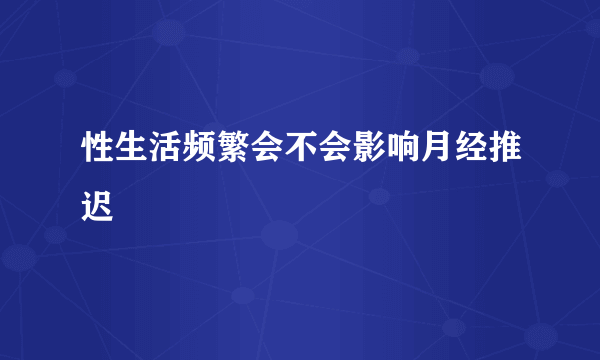 性生活频繁会不会影响月经推迟